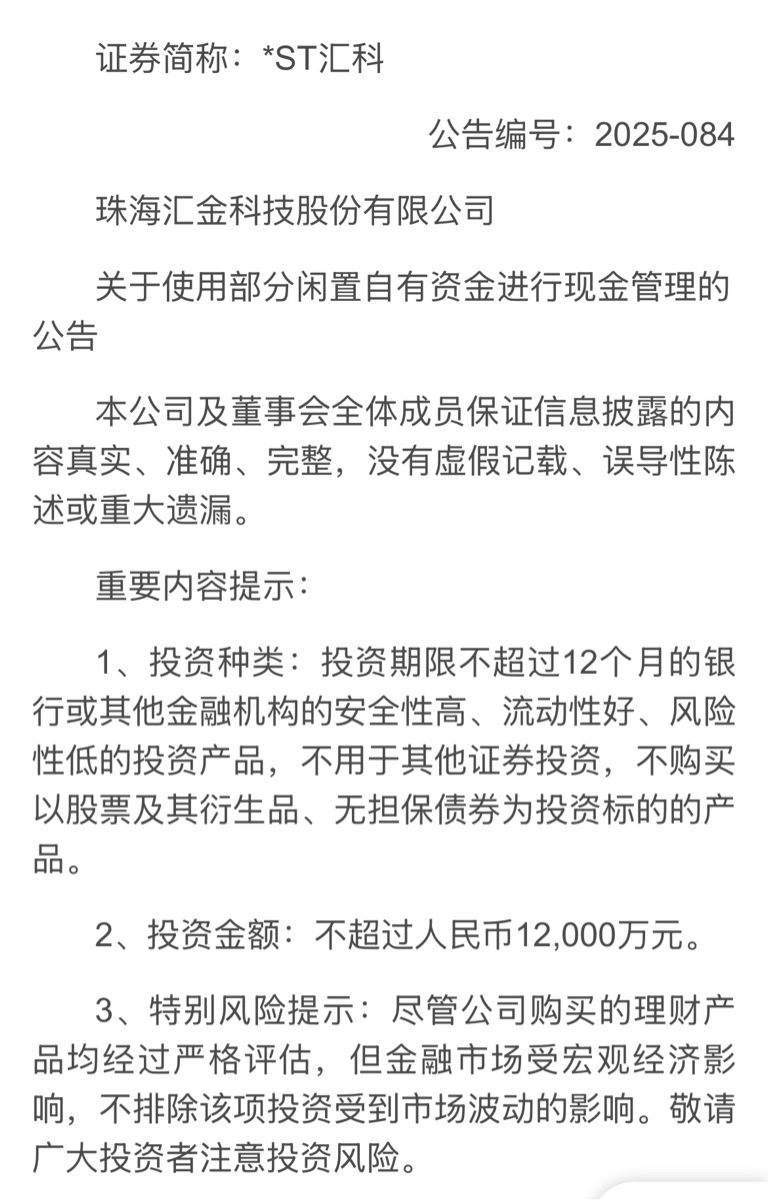 证券简称：*ST汇科

公告编号：2025-084

珠海汇金科技股份有限公司

关于使用部分闲置自有资金进行现金管理的公告

本公司及董事会全体成员保证信息披露的内容真实、准确、完整，没有虚假记载、误导性陈述或重大遗漏。

重要内容提示：

1、投资种类：投资期限不超过12个月的银行或其他金融机构的安全性高、流动性好、风险性低的投资产品，不用于其他证券投资，不购买以股票及其衍生品、无担保债券为投资标的的产品。

2、投资金额：不超过人民币12,000万元。

3、特别风险提示：尽管公司购买的理财产品均经过严格评估，但金融市场受宏观经济影响，不排除该项投资受到市场波动的影响。敬请广大投资者注意投资风险。